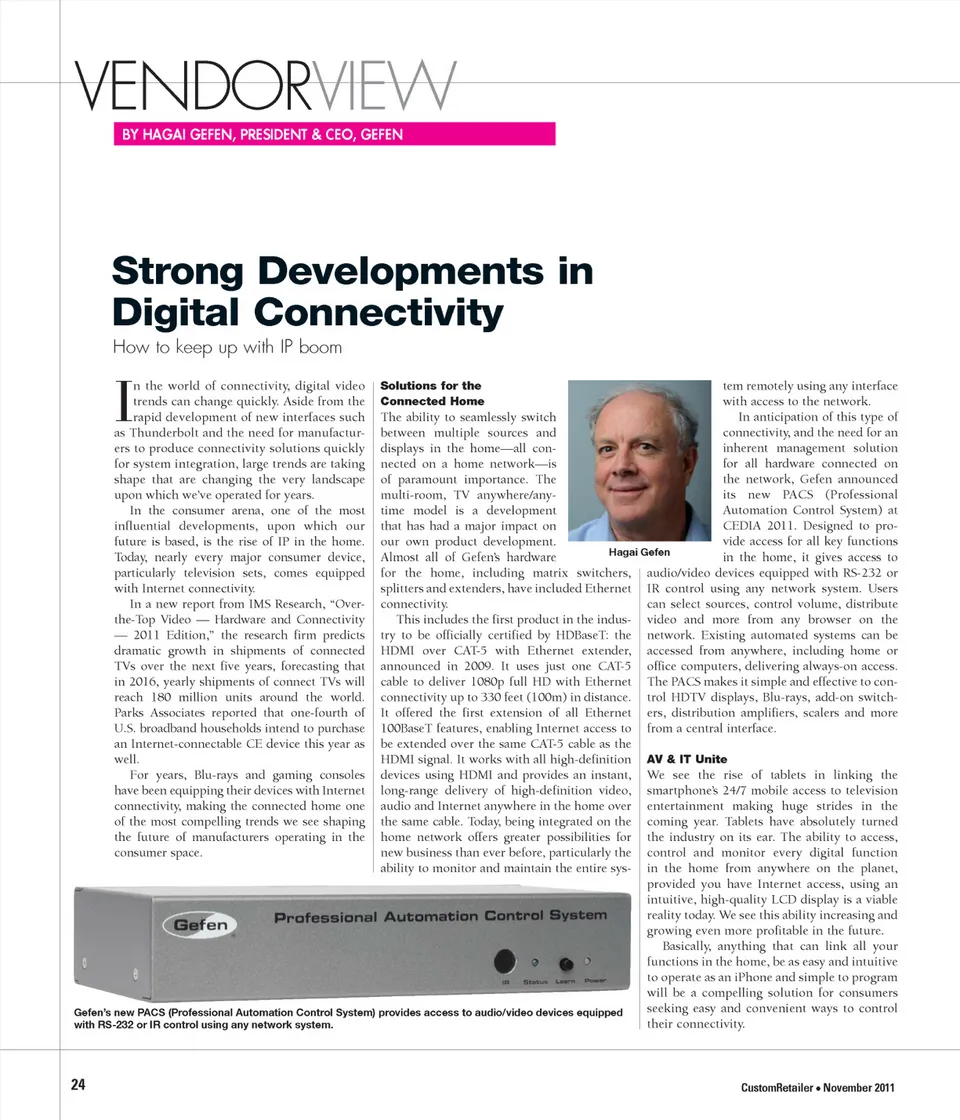 VENDORVIEW

BY HAGAI GEFEN, PRESIDENT & CEO, GEFEN

Strong Developments in Digital Connectivity

How to keep up with IP boom

In the world of connectivity, digital video trends can change quickly. Aside from the rapid development of new interfaces such as Thunderbolt and the need for manufacturers to produce connectivity solutions quickly for system integration, large trends are taking shape that are changing the very landscape upon which we've operated for years.

In the consumer arena, one of the most influential developments, upon which our future is based, is the rise of IP in the home. Today, nearly every major consumer device, particularly television sets, comes equipped with Internet connectivity.

In a new report from IMS Research, "Over-the-Top Video — Hardware and Connectivity — 2011 Edition," the research firm predicts dramatic growth in shipments of connected TVs over the next five years, forecasting that in 2016, yearly shipments of connect TVs will reach 180 million units around the world. Parks Associates reported that one-fourth of U.S. broadband households intend to purchase an Internet-connectable CE device this year as well.

For years, Blu-rays and gaming consoles have been equipping their devices with Internet connectivity, making the connected home one of the most compelling trends we see shaping the future of manufacturers operating in the consumer space.

Solutions for the Connected Home

The ability to seamlessly switch between multiple sources and displays in the home—all connected on a home network—is of paramount importance. The multi-room, TV anywhere/anytime model is a development that has had a major impact on our own product development. Almost all of Gefen's hardware for the home, including matrix switchers, splitters and extenders, have included Ethernet connectivity.

This includes the first product in the industry to be officially certified by HDBaseT: the HDMI over CAT-5 with Ethernet extender, announced in 2009. It uses just one CAT-5 cable to deliver 1080p full HD with Ethernet connectivity up to 330 feet (100m) in distance. It offered the first extension of all Ethernet 100BaseT features, enabling Internet access to be extended over the same CAT-5 cable as the HDMI signal. It works with all high-definition devices using HDMI and provides an instant, long-range delivery of high-definition video, audio and Internet anywhere in the home over the same cable. Today, being integrated on the home network offers greater possibilities for new business than ever before, particularly the ability to monitor and maintain the entire system remotely using any interface with access to the network.

Hagai Gefen

In anticipation of this type of connectivity, and the need for an inherent management solution for all hardware connected on the network, Gefen announced its new PACS (Professional Automation Control System) at CEDIA 2011. Designed to provide access for all key functions in the home, it gives access to audio/video devices equipped with RS-232 or IR control using any network system. Users can select sources, control volume, distribute video and more from any browser on the network. Existing automated systems can be accessed from anywhere, including home or office computers, delivering always-on access. The PACS makes it simple and effective to control HDTV displays, Blu-rays, add-on switchers, distribution amplifiers, scalers and more from a central interface.

AV & IT Unite

We see the rise of tablets in linking the smartphone's 24/7 mobile access to television entertainment making huge strides in the coming year. Tablets have absolutely turned the industry on its ear. The ability to access, control and monitor every digital function in the home from anywhere on the planet, provided you have Internet access, using an intuitive, high-quality LCD display is a viable reality today. We see this ability increasing and growing even more profitable in the future.

Basically, anything that can link all your functions in the home, be as easy and intuitive to operate as an iPhone and simple to program will be a compelling solution for consumers seeking easy and convenient ways to control their connectivity.

Gefen Professional Automation Control System

IR Status Learn Power

Gefen's new PACS (Professional Automation Control System) provides access to audio/video devices equipped with RS-232 or IR control using any network system.

24

CustomRetailer • November 2011